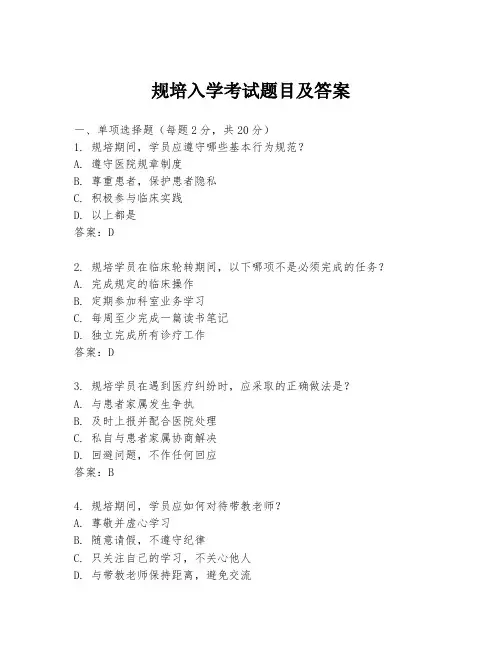 规培入学考试题目及答案

一、单项选择题（每题2分，共20分）
1. 规培期间，学员应遵守哪些基本行为规范？
A. 遵守医院规章制度
B. 尊重患者，保护患者隐私
C. 积极参与临床实践
D. 以上都是
答案：D

2. 规培学员在临床轮转期间，以下哪项不是必须完成的任务？
A. 完成规定的临床操作
B. 定期参加科室业务学习
C. 每周至少完成一篇读书笔记
D. 独立完成所有诊疗工作
答案：D

3. 规培学员在遇到医疗纠纷时，应采取的正确做法是？
A. 与患者家属发生争执
B. 及时上报并配合医院处理
C. 私自与患者家属协商解决
D. 回避问题，不作任何回应
答案：B

4. 规培期间，学员应如何对待带教老师？
A. 尊敬并虚心学习
B. 随意请假，不遵守纪律
C. 只关注自己的学习，不关心他人
D. 与带教老师保持距离，避免交流